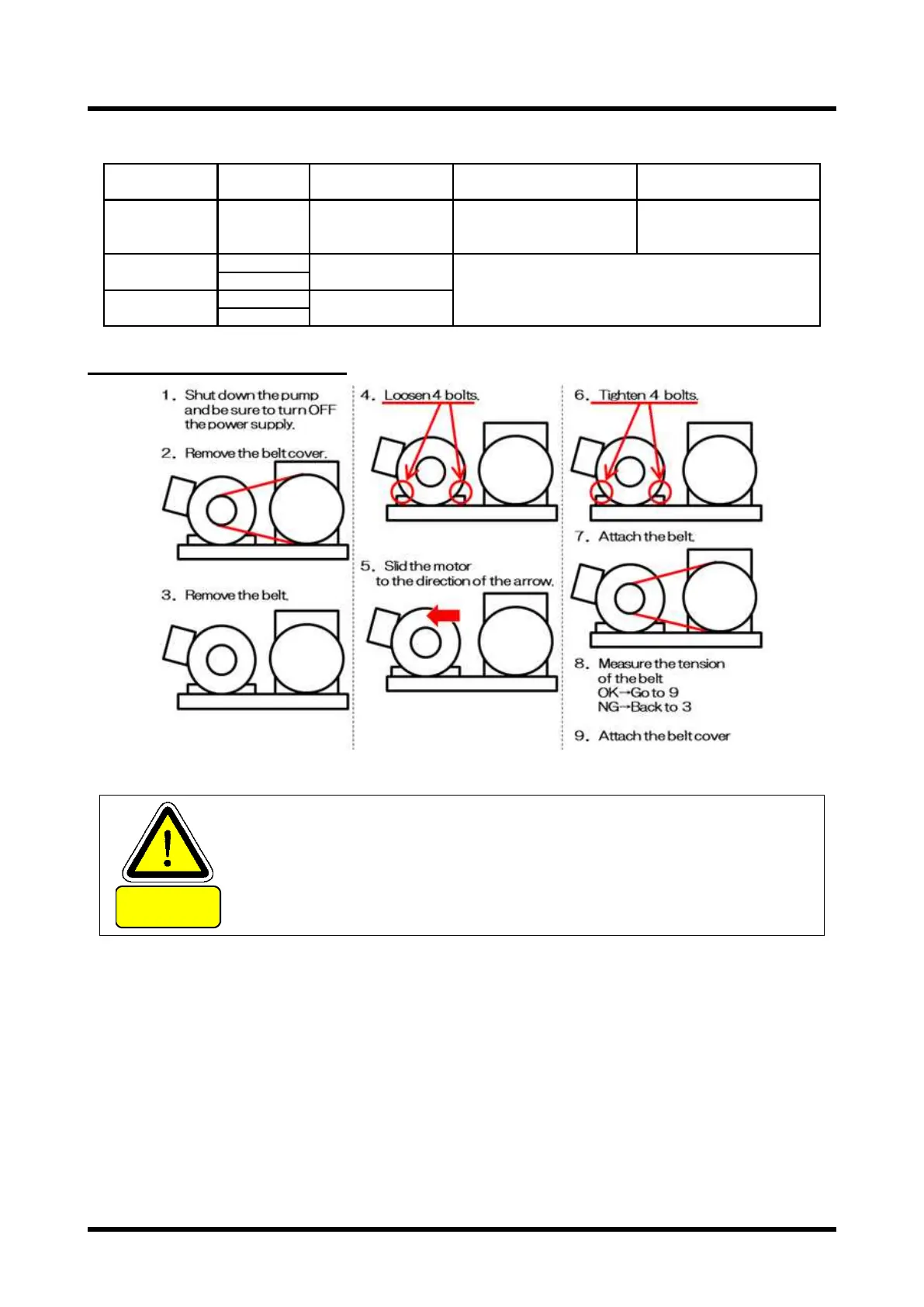 1. Shut down the pump and be sure to turn OFF the power supply.

2. Remove the belt cover.

3. Remove the belt.

4. Loosen 4 bolts.

5. Slid the motor to the direction of the arrow.

6. Tighten 4 bolts.

7. Attach the belt.

8. Measure the tension of the belt
OK→Go to 9
NG→Back to 3

9. Attach the belt cover